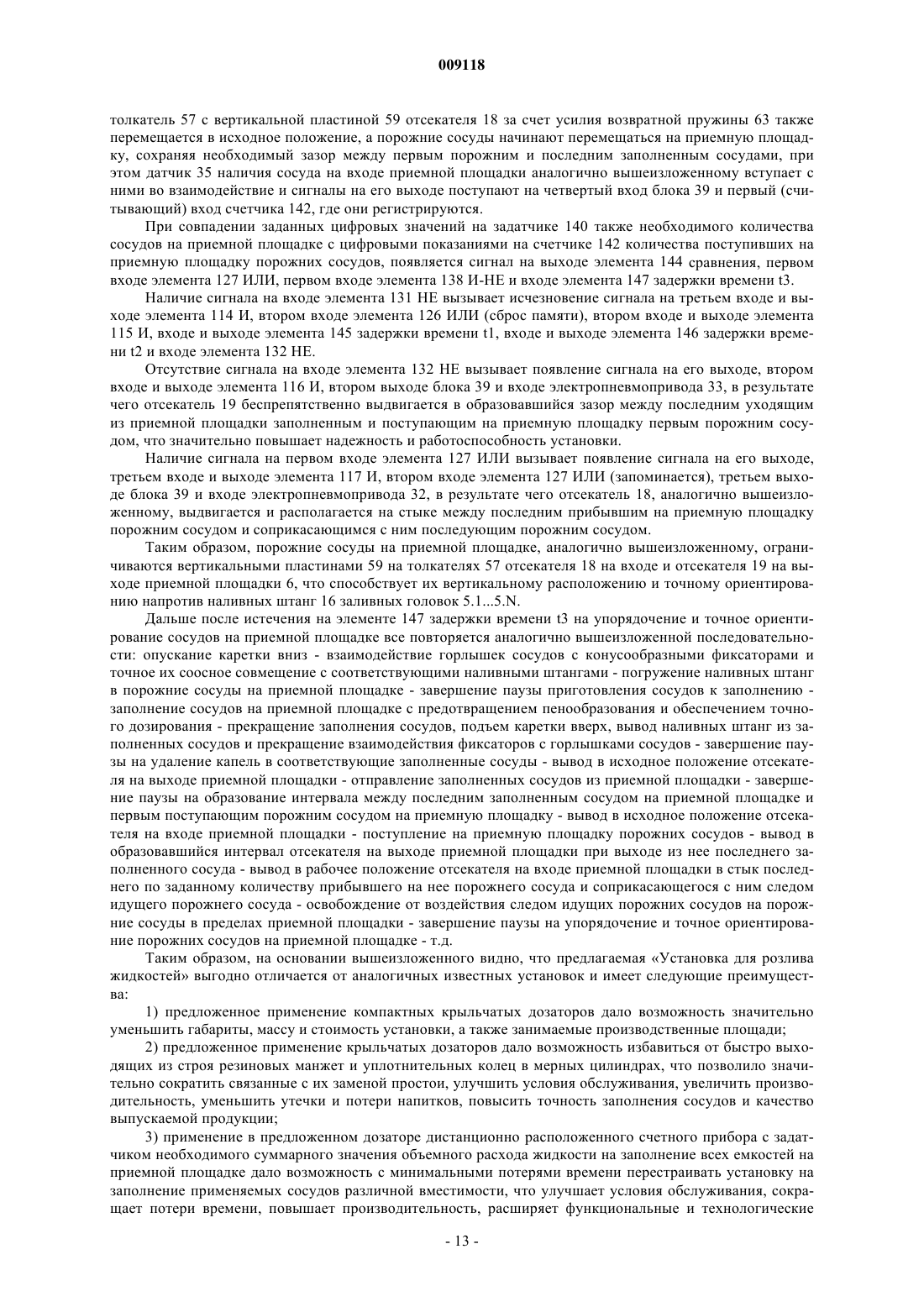 009118

толкатель 57 с вертикальной пластиной 59 отсекателя 18 за счет усилия возвратной пружины 63 также перемещается в исходное положение, а порожние сосуды начинают перемещаться на приемную площадку, сохраняя необходимый зазор между первым порожним и последним заполненным сосудами, при этом датчик 35 наличия сосуда на входе приемной площадки аналогично вышеизложенному вступает с ними во взаимодействие и сигналы на его выходе поступают на четвертый вход блока 39 и первый (считывающий) вход счетчика 142, где они регистрируются.

При совпадении заданных цифровых значений на задатчике 140 также необходимого количества сосудов на приемной площадке с цифровыми показаниями на счетчике 142 количества поступивших на приемную площадку порожних сосудов, появляется сигнал на выходе элемента 144 сравнения, первом входе элемента 127 ИЛИ, первом входе элемента 138 И-НЕ и входе элемента 147 задержки времени t3.

Наличие сигнала на входе элемента 131 НЕ вызывает исчезновение сигнала на третьем входе и выходе элемента 114 И, втором входе элемента 126 ИЛИ (сброс памяти), втором входе и выходе элемента 115 И, входе и выходе элемента 145 задержки времени t1, входе и выходе элемента 146 задержки времени t2 и входе элемента 132 НЕ.

Отсутствие сигнала на входе элемента 132 НЕ вызывает появление сигнала на его выходе, втором входе и выходе элемента 116 И, втором выходе блока 39 и входе электропневмопривода 33, в результате чего отсекатель 19 беспрепятственно выдвигается в образовавшийся зазор между последним уходящим из приемной площадки заполненным и поступающим на приемную площадку первым порожним сосудом, что значительно повышает надежность и работоспособность установки.

Наличие сигнала на первом входе элемента 127 ИЛИ вызывает появление сигнала на его выходе, третьем входе и выходе элемента 117 И, втором входе элемента 127 ИЛИ (запоминается), третьем выходе блока 39 и входе электропневмопривода 32, в результате чего отсекатель 18, аналогично вышеизложенному, выдвигается и располагается на стыке между последним прибывшим на приемную площадку порожним сосудом и соприкасающимся с ним последующим порожним сосудом.

Таким образом, порожние сосуды на приемной площадке, аналогично вышеизложенному, ограничиваются вертикальными пластинами 59 на толкателях 57 отсекателя 18 на входе и отсекателя 19 на выходе приемной площадки 6, что способствует их вертикальному расположению и точному ориентированию напротив наливных штанг 16 заливных головок 5.1...5.N.

Дальше после истечения на элементе 147 задержки времени t3 на упорядочение и точное ориентирование сосудов на приемной площадке все повторяется аналогично вышеизложенной последовательности: опускание каретки вниз - взаимодействие горлышек сосудов с конусообразными фиксаторами и точное их соосное совмещение с соответствующими наливными штангами - погружение наливных штанг в порожние сосуды на приемной площадке - завершение паузы приготовления сосудов к заполнению - заполнение сосудов на приемной площадке с предотвращением пенообразования и обеспечением точного дозирования - прекращение заполнения сосудов, подъем каретки вверх, вывод наливных штанг из заполненных сосудов и прекращение взаимодействия фиксаторов с горлышками сосудов - завершение паузы на удаление капель в соответствующие заполненные сосуды - вывод в исходное положение отсекателя на выходе приемной площадки - отправление заполненных сосудов из приемной площадки - завершение паузы на образование интервала между последним заполненным сосудом на приемной площадке и первым поступающим порожним сосудом на приемную площадку - вывод в исходное положение отсекателя на входе приемной площадки - поступление на приемную площадку порожних сосудов - вывод в образовавшийся интервал отсекателя на выходе приемной площадки при выходе из нее последнего заполненного сосуда - вывод в рабочее положение отсекателя на входе приемной площадки в стык последнего по заданному количеству прибывшего на нее порожнего сосуда и соприкасающегося с ним следом идущего порожнего сосуда - освобождение от воздействия следом идущих порожних сосудов на порожние сосуды в пределах приемной площадки - завершение паузы на упорядочение и точное ориентирование порожних сосудов на приемной площадке - т.д.

Таким образом, на основании вышеизложенного видно, что предлагаемая «Установка для розлива жидкостей» выгодно отличается от аналогичных известных установок и имеет следующие преимущества:

1) предложенное применение компактных крыльчатых дозаторов дало возможность значительно уменьшить габариты, массу и стоимость установки, а также занимаемые производственные площади;

2) предложенное применение крыльчатых дозаторов дало возможность избавиться от быстро выходящих из строя резиновых манжет и уплотнительных колец в мерных цилиндрах, что позволило значительно сократить связанные с их заменой простои, улучшить условия обслуживания, увеличить производительность, уменьшить утечки и потери напитков, повысить точность заполнения сосудов и качество выпускаемой продукции;

3) применение в предложенном дозаторе дистанционно расположенного счетного прибора с задатчиком необходимого суммарного значения объемного расхода жидкости на заполнение всех емкостей на приемной площадке дало возможность с минимальными потерями времени перестраивать установку на заполнение применяемых сосудов различной вместимости, что улучшает условия обслуживания, сокращает потери времени, повышает производительность, расширяет функциональные и технологические

- 13 -